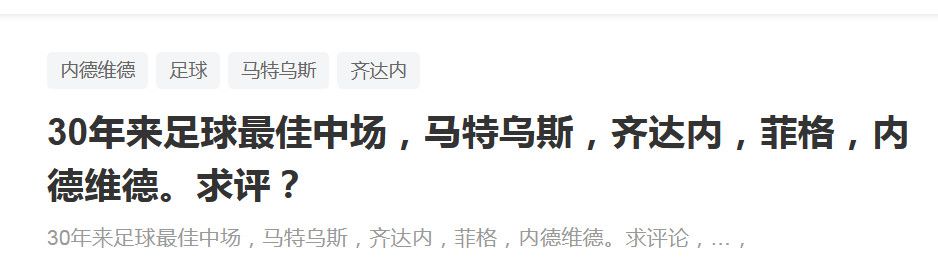 内德维德 足球 马特乌斯 齐达内

30年来足球最佳中场，马特乌斯，齐达内，菲格，内德维德。求评？

30年来足球最佳中场，马特乌斯，齐达内，菲格，内德维德。求评论，…，